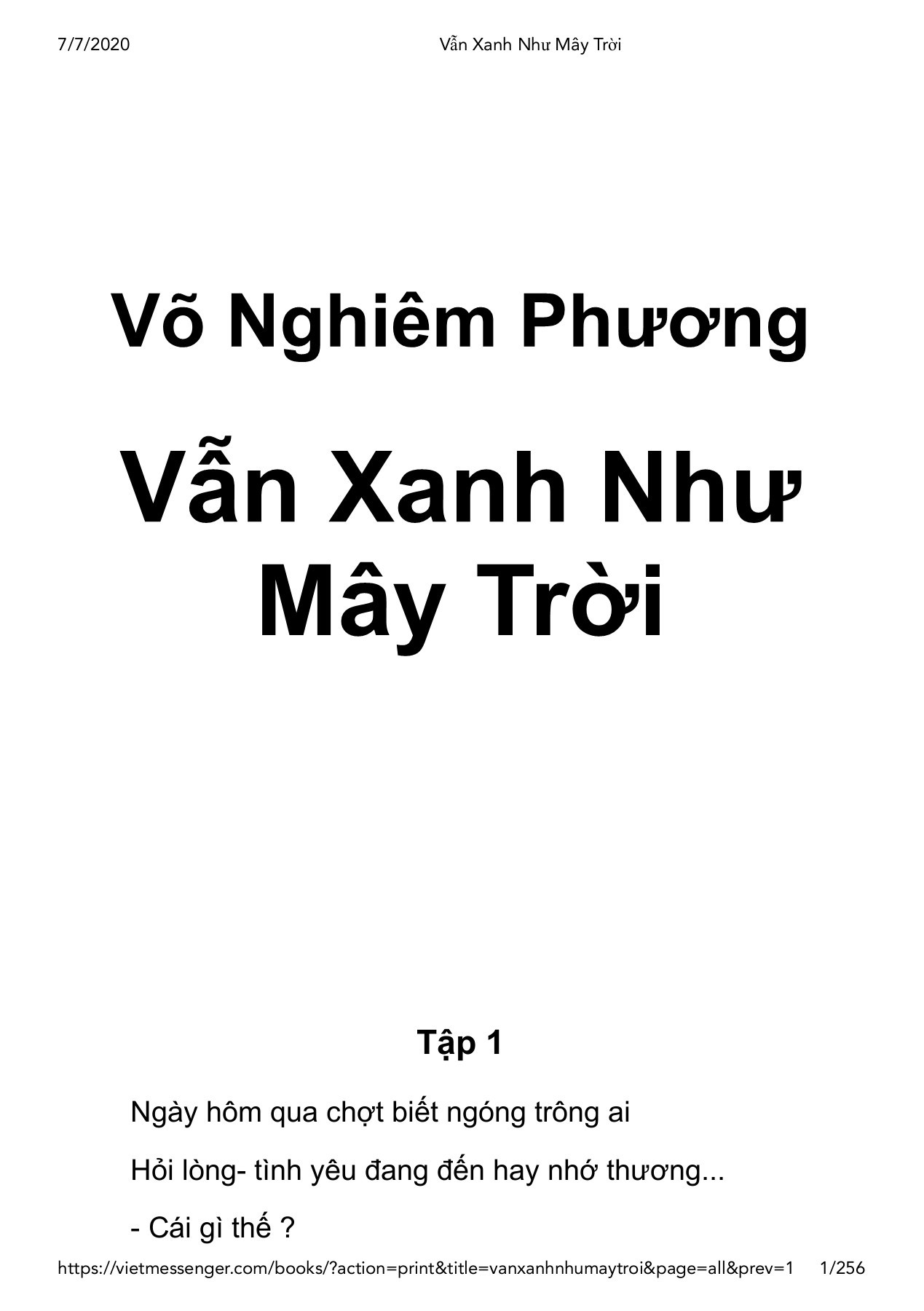 7/7/2020 Vẫn Xanh Như Mây Trời

Võ Nghiêm Phương

Vẫn Xanh Như Mây Trời

Tập 1

Ngày hôm qua chợt biết ngóng trông ai

Hỏi lòng- tình yêu đang đến hay nhớ thương...

- Cái gì thế ?

https://vietmessenger.com/books/?action=print&title=vanxanhnhumaytroi&page=all&prev=1 1/256